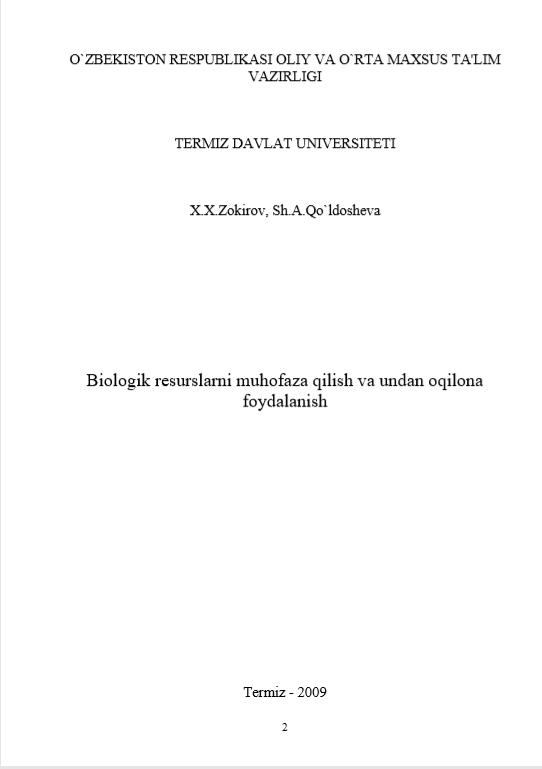 O`ZBEKISTON RESPUBLIKASI OLIY VA O`RTA MAXSUS TA'LIM VAZIRLIGI

TERMIZ DAVLAT UNIVERSITETI

X.X.Zokirov, Sh.A.Qo`ldosheva

Biologik resurslarni muhofaza qilish va undan oqilona foydalanish

Termiz - 2009

2